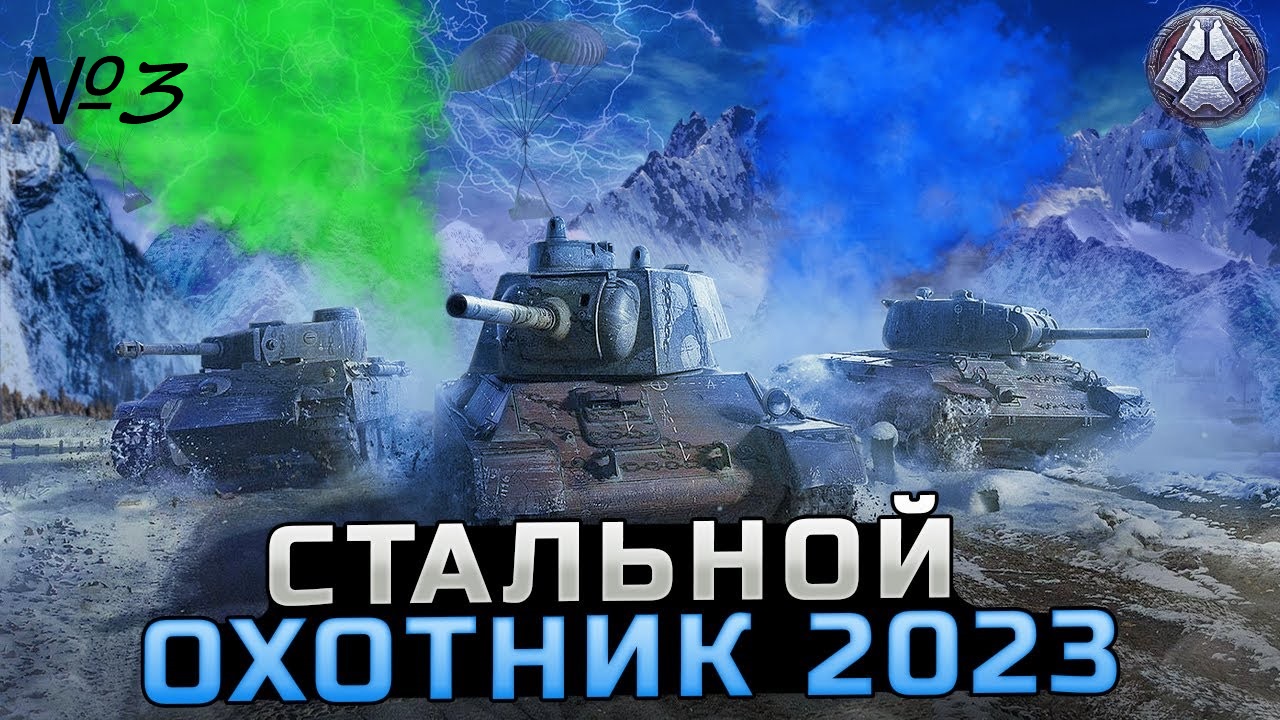 №3

СТАЛЬНОЙ
ОХОТНИК 2023